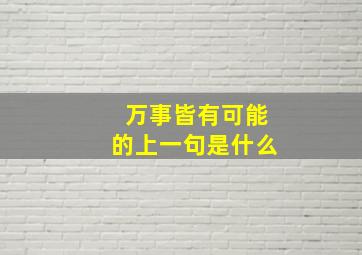 万事皆有可能
的上一句是什么